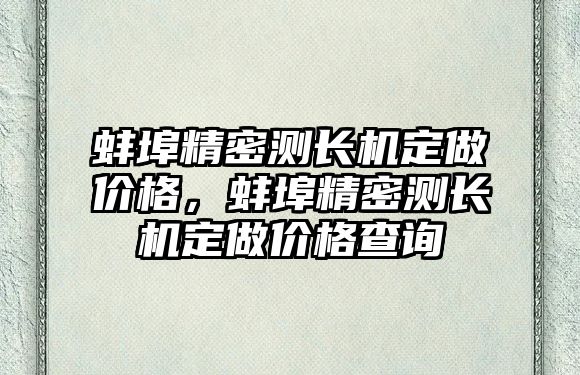 蚌埠精密测长机定做价格，蚌埠精密测长机定做价格查询